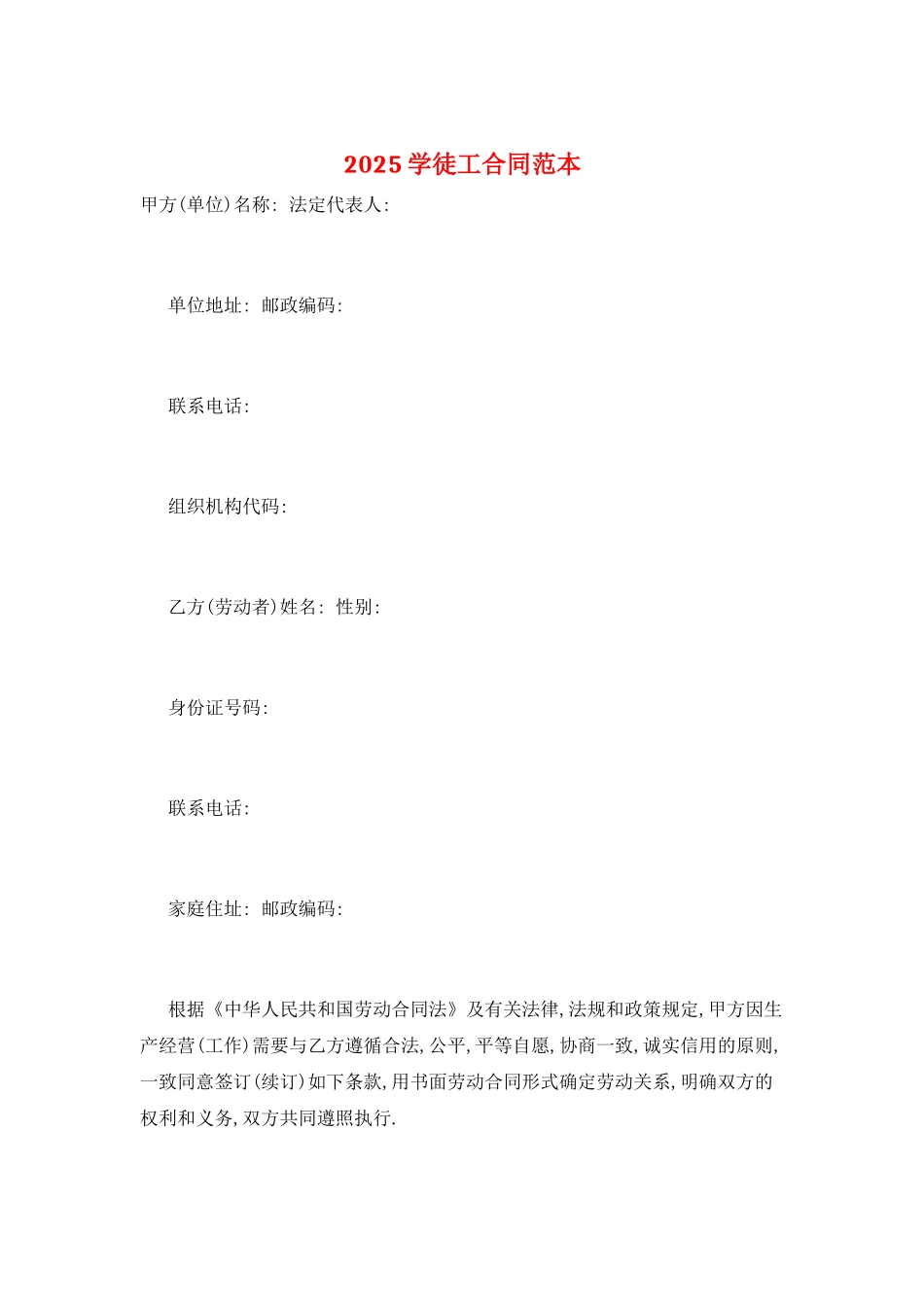 2025 学徒工合同范本

甲方(单位)名称: 法定代表人:

单位地址: 邮政编码:

联系电话:

组织机构代码:

乙方(劳动者)姓名: 性别:

身份证号码:

联系电话:

家庭住址: 邮政编码:

根据《中华人民共和国劳动合同法》及有关法律,法规和政策规定,甲方因生产经营(工作)需要与乙方遵循合法,公平,平等自愿,协商一致,诚实信用的原则,一致同意签订(续订)如下条款,用书面劳动合同形式确定劳动关系,明确双方的权利和义务,双方共同遵照执行.